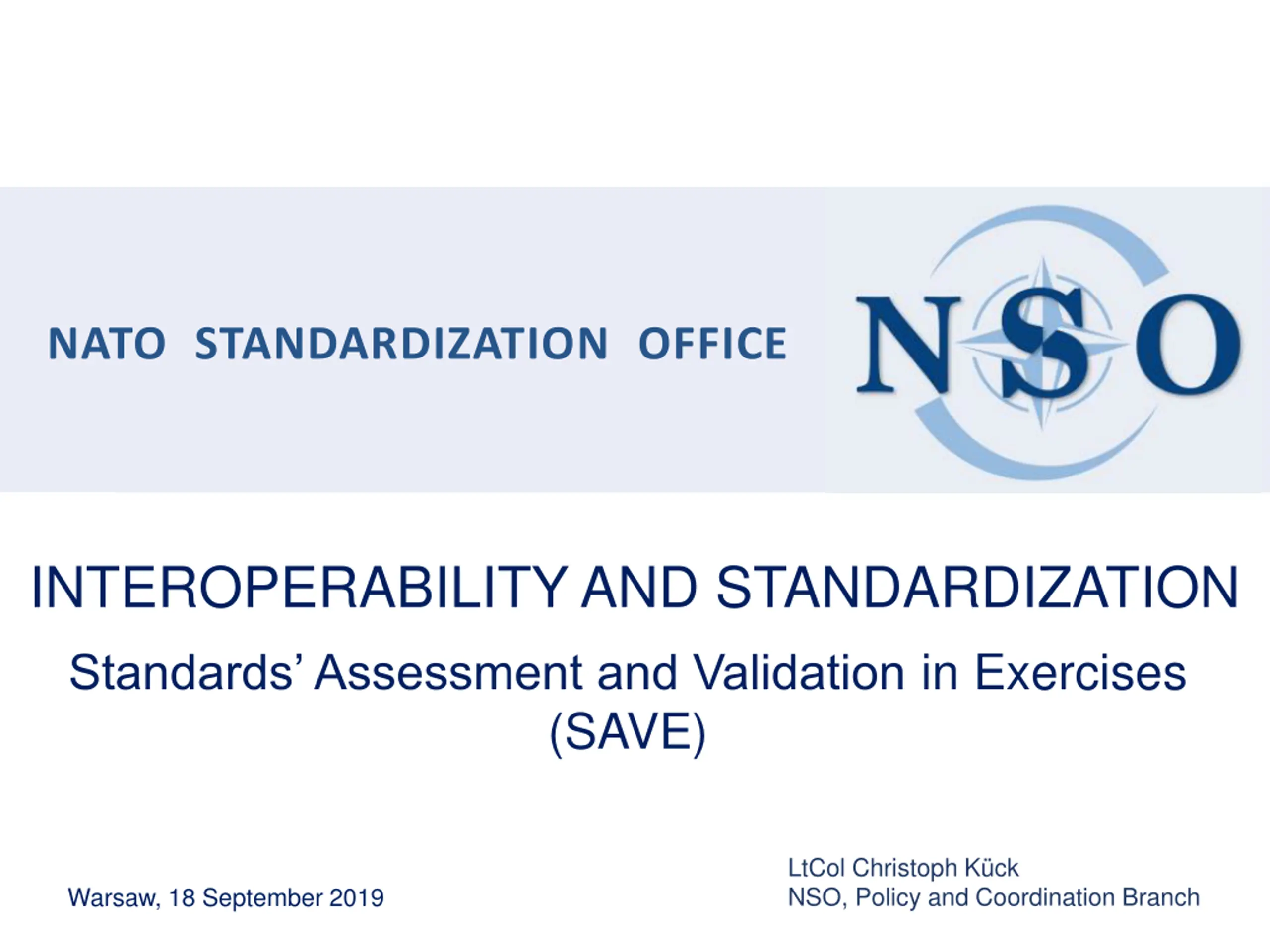 NATO STANDARDIZATION OFFICE

NSO

INTEROPERABILITY AND STANDARDIZATION

Standards' Assessment and Validation in Exercises (SAVE)

Warsaw, 18 September 2019

LtCol Christoph Kück
NSO, Policy and Coordination Branch